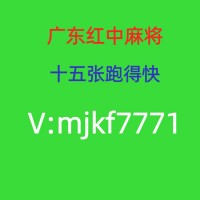 广东红中麻将

十五张跑得快

V:mjkf7771